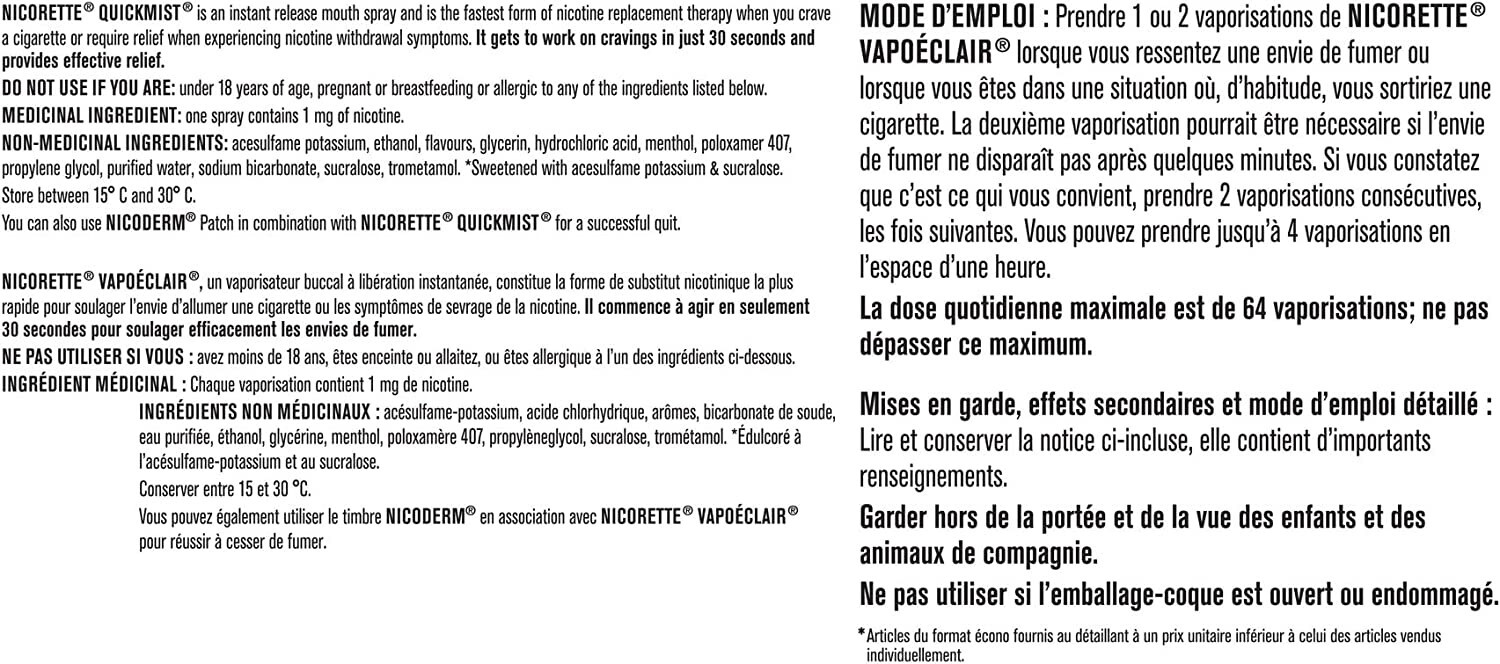 NICORETTE® QUICKMIST® is an instant release mouth spray and is the fastest form of nicotine replacement therapy when you crave a cigarette or require relief when experiencing nicotine withdrawal symptoms. It gets to work on cravings in just 30 seconds and provides effective relief.

DO NOT USE IF YOU ARE: under 18 years of age, pregnant or breastfeeding or allergic to any of the ingredients listed below.

MEDICINAL INGREDIENT: one spray contains 1 mg of nicotine.

NON-MEDICINAL INGREDIENTS: acesulfame potassium, ethanol, flavours, glycerin, hydrochloric acid, menthol, poloxamer 407, propylene glycol, purified water, sodium bicarbonate, sucralose, trometamol. *Sweetened with acesulfame potassium & sucralose.

Store between 15° C and 30° C.

You can also use NICODERM® Patch in combination with NICORETTE® QUICKMIST® for a successful quit.

NICORETTE® VAPOÉCLAIR®, un vaporisateur buccal à libération instantanée, constitue la forme de substitut nicotinique la plus rapide pour soulager l'envie d'allumer une cigarette ou les symptômes de sevrage de la nicotine. Il commence à agir en seulement 30 secondes pour soulager efficacement les envies de fumer.

NE PAS UTILISER SI VOUS : avez moins de 18 ans, êtes enceinte ou allaitez, ou êtes allergique à l'un des ingrédients ci-dessous.

INGRÉDIENT MÉDICINAL : Chaque vaporisation contient 1 mg de nicotine.

INGRÉDIENTS NON MÉDICINAUX : acésulfame-potassium, acide chlorhydrique, arômes, bicarbonate de soude, eau purifiée, éthanol, glycérine, menthol, poloxamère 407, propylèneglycol, sucralose, trométamol. *Édulcoré à l'acésulfame-potassium et au sucralose.

Conserver entre 15 et 30 °C.

Vous pouvez également utiliser le timbre NICODERM® en association avec NICORETTE® VAPOÉCLAIR® pour réussir à cesser de fumer.

MODE D'EMPLOI : Prendre 1 ou 2 vaporisations de NICORETTE® VAPOÉCLAIR® lorsque vous ressentez une envie de fumer ou lorsque vous êtes dans une situation où, d'habitude, vous sortiriez une cigarette. La deuxième vaporisation pourrait être nécessaire si l'envie de fumer ne disparaît pas après quelques minutes. Si vous constatez que c'est ce qui vous convient, prendre 2 vaporisations consécutives, les fois suivantes. Vous pouvez prendre jusqu'à 4 vaporisations en l'espace d'une heure.

La dose quotidienne maximale est de 64 vaporisations; ne pas dépasser ce maximum.

Mises en garde, effets secondaires et mode d'emploi détaillé : Lire et conserver la notice ci-incluse, elle contient d'importants renseignements.

Garder hors de la portée et de la vue des enfants et des animaux de compagnie.

Ne pas utiliser si l'emballage-coque est ouvert ou endommagé.

*Articles du format écono fournis au détaillant à un prix unitaire inférieur à celui des articles vendus individuellement.